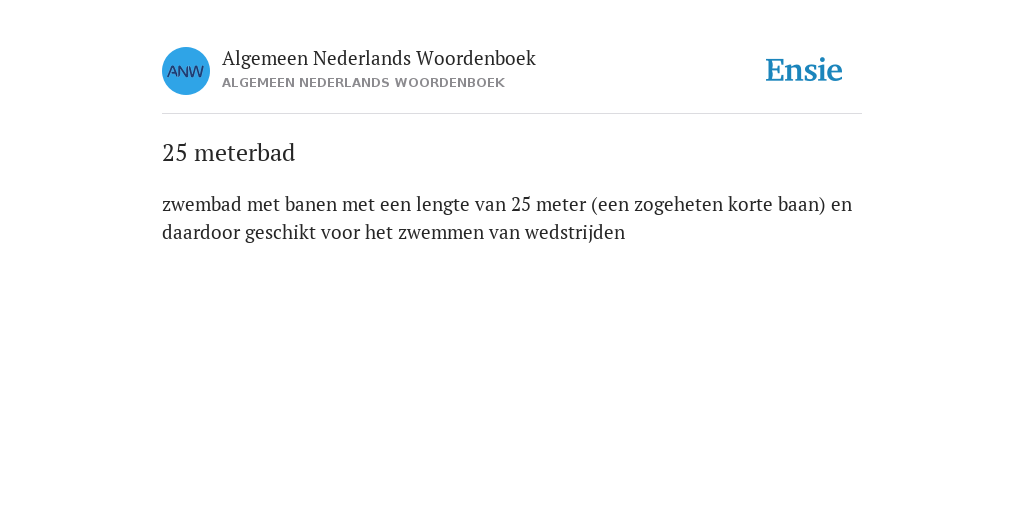 ANW

Algemeen Nederlands Woordenboek
ALGEMEEN NEDERLANDS WOORDENBOEK

Ensie

25 meterbad

zwembad met banen met een lengte van 25 meter (een zogeheten korte baan) en daardoor geschikt voor het zwemmen van wedstrijden